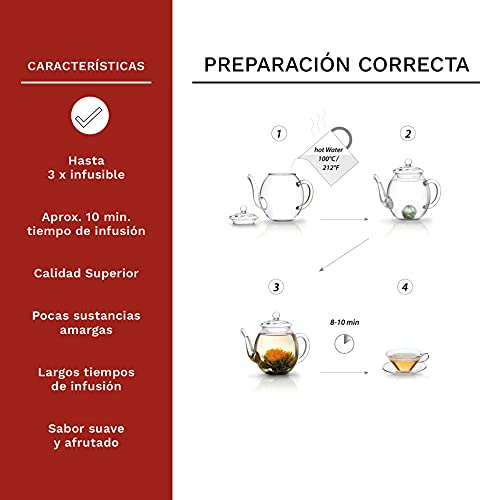 CARACTERÍSTICAS

Hasta
3 x infusible

Aprox. 10 min.
tiempo de infusión

Calidad Superior

Pocas sustancias
amargas

Largos tiempos
de infusión

Sabor suave
y afrutado

PREPARACIÓN CORRECTA

1

hot Water
100°C /
212°F

2

3

8-10 min

4